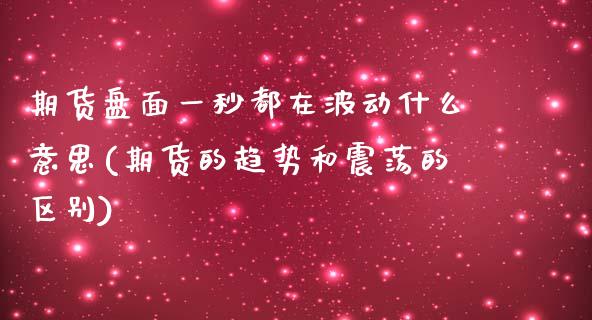 期货盘面一秒都在波动什么意思(期货的趋势和震荡的区别)